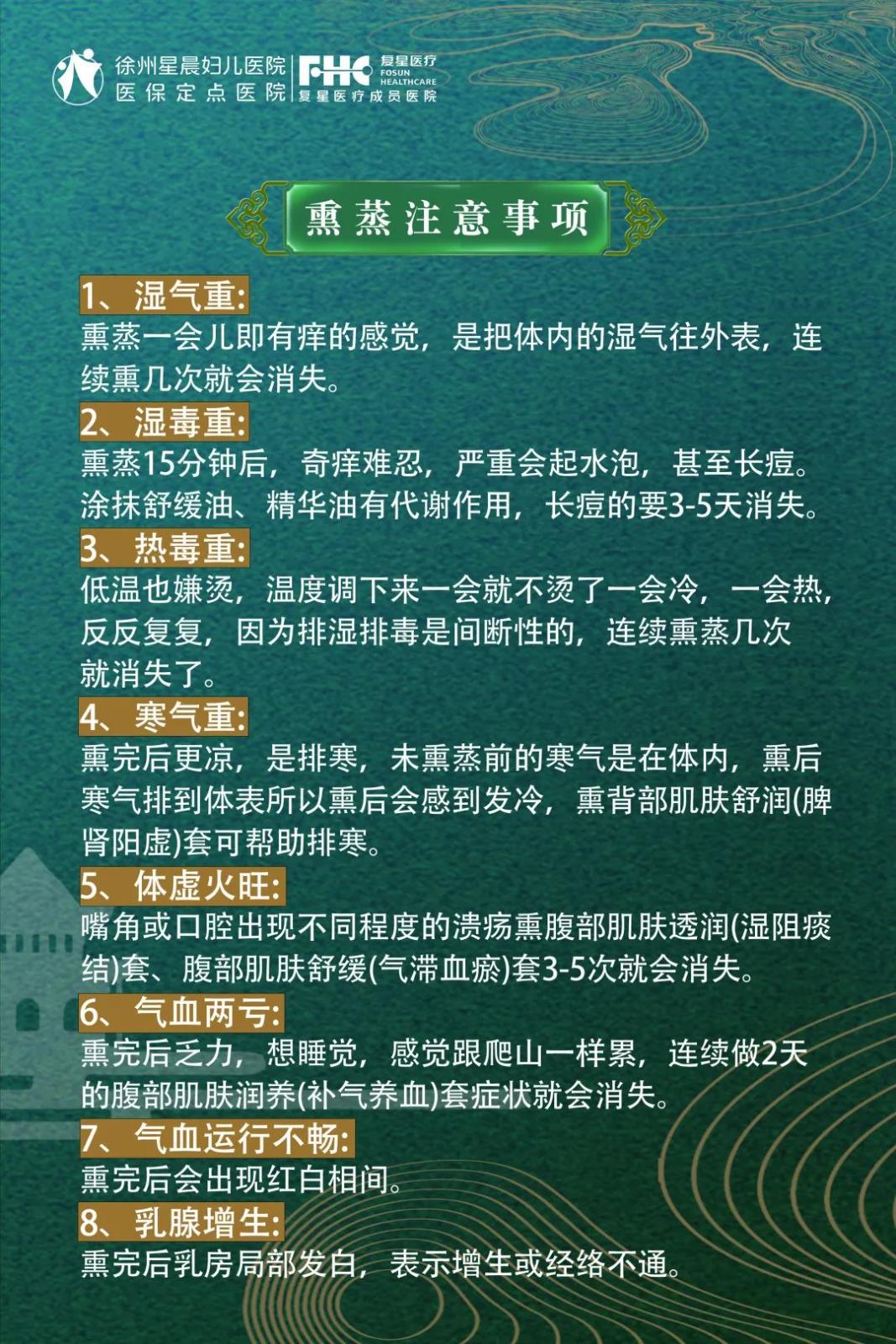 徐州星晨妇儿医院
医保定点医院

FHC 复星医疗 FOSUN HEALTHCARE
复星医疗成员医院

熏蒸注意事项

1、湿气重:
熏蒸一会儿即有痒的感觉，是把体内的湿气往外表，连续熏几次就会消失。

2、湿毒重:
熏蒸15分钟后，奇痒难忍，严重会起水泡，甚至长痘。涂抹舒缓油、精华油有代谢作用，长痘的要3-5天消失。

3、热毒重:
低温也嫌烫，温度调下来一会就不烫了一会冷，一会热，反反复复，因为排湿排毒是间断性的，连续熏蒸几次就消失了。

4、寒气重:
熏完后更凉，是排寒，未熏蒸前的寒气是在体内，熏后寒气排到体表所以熏后会感到发冷，熏背部肌肤舒润(脾肾阳虚)套可帮助排寒。

5、体虚火旺:
嘴角或口腔出现不同程度的溃疡熏腹部肌肤透润(湿阻痰结)套、腹部肌肤舒缓(气滞血瘀)套3-5次就会消失。

6、气血两亏:
熏完后乏力，想睡觉，感觉跟爬山一样累，连续做2天的腹部肌肤润养(补气养血)套症状就会消失。

7、气血运行不畅:
熏完后会出现红白相间。

8、乳腺增生:
熏完后乳房局部发白，表示增生或经络不通。